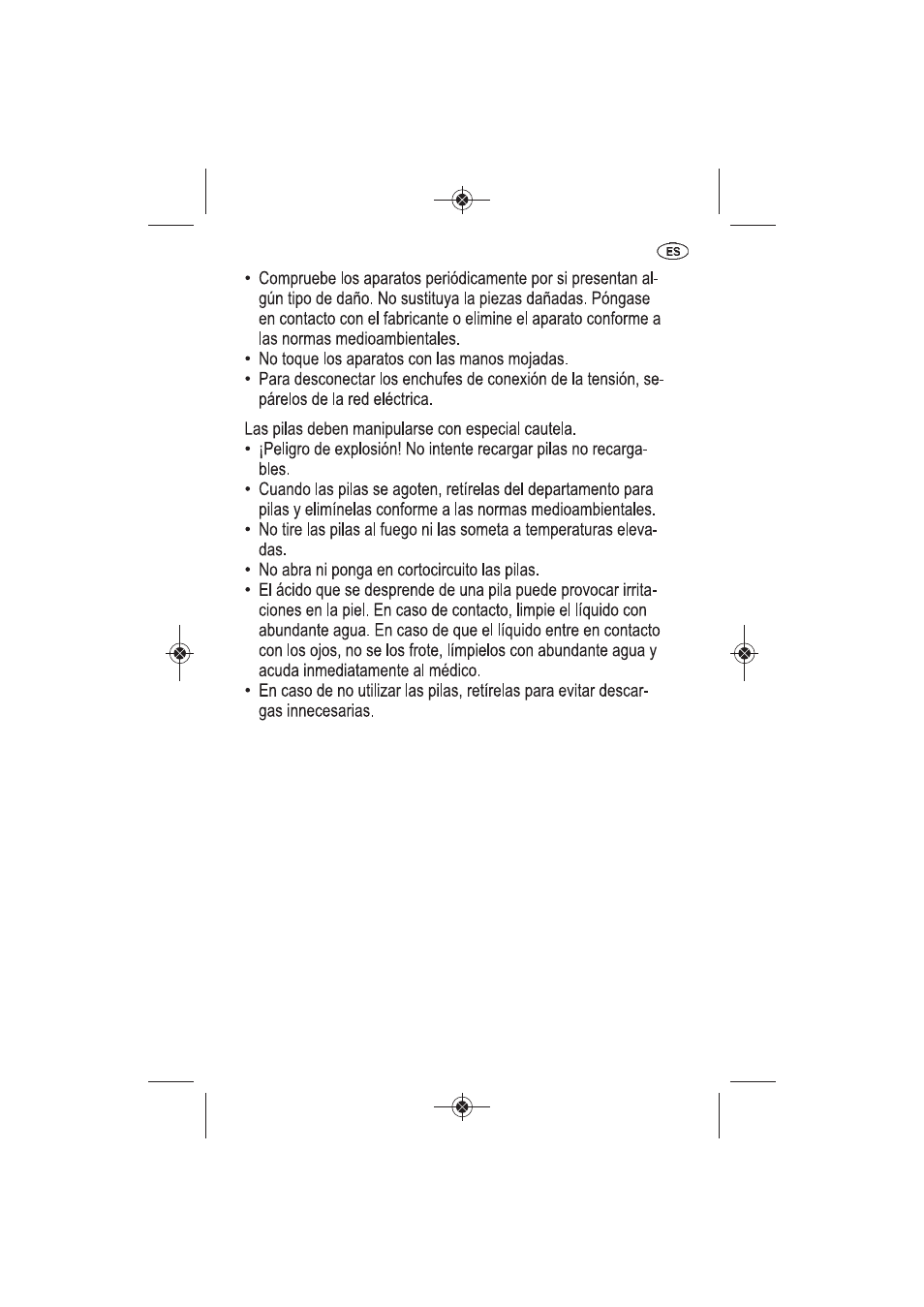 ES

• Compruebe los aparatos periódicamente por si presentan algún tipo de daño. No sustituya la piezas dañadas. Póngase en contacto con el fabricante o elimine el aparato conforme a las normas medioambientales.
• No toque los aparatos con las manos mojadas.
• Para desconectar los enchufes de conexión de la tensión, sepárelos de la red eléctrica.

Las pilas deben manipularse con especial cautela.
• ¡Peligro de explosión! No intente recargar pilas no recargables.
• Cuando las pilas se agoten, retírelas del departamento para pilas y elimínelas conforme a las normas medioambientales.
• No tire las pilas al fuego ni las someta a temperaturas elevadas.
• No abra ni ponga en cortocircuito las pilas.
• El ácido que se desprende de una pila puede provocar irritaciones en la piel. En caso de contacto, limpie el líquido con abundante agua. En caso de que el líquido entre en contacto con los ojos, no se los frote, límpielos con abundante agua y acuda inmediatamente al médico.
• En caso de no utilizar las pilas, retírelas para evitar descargas innecesarias.